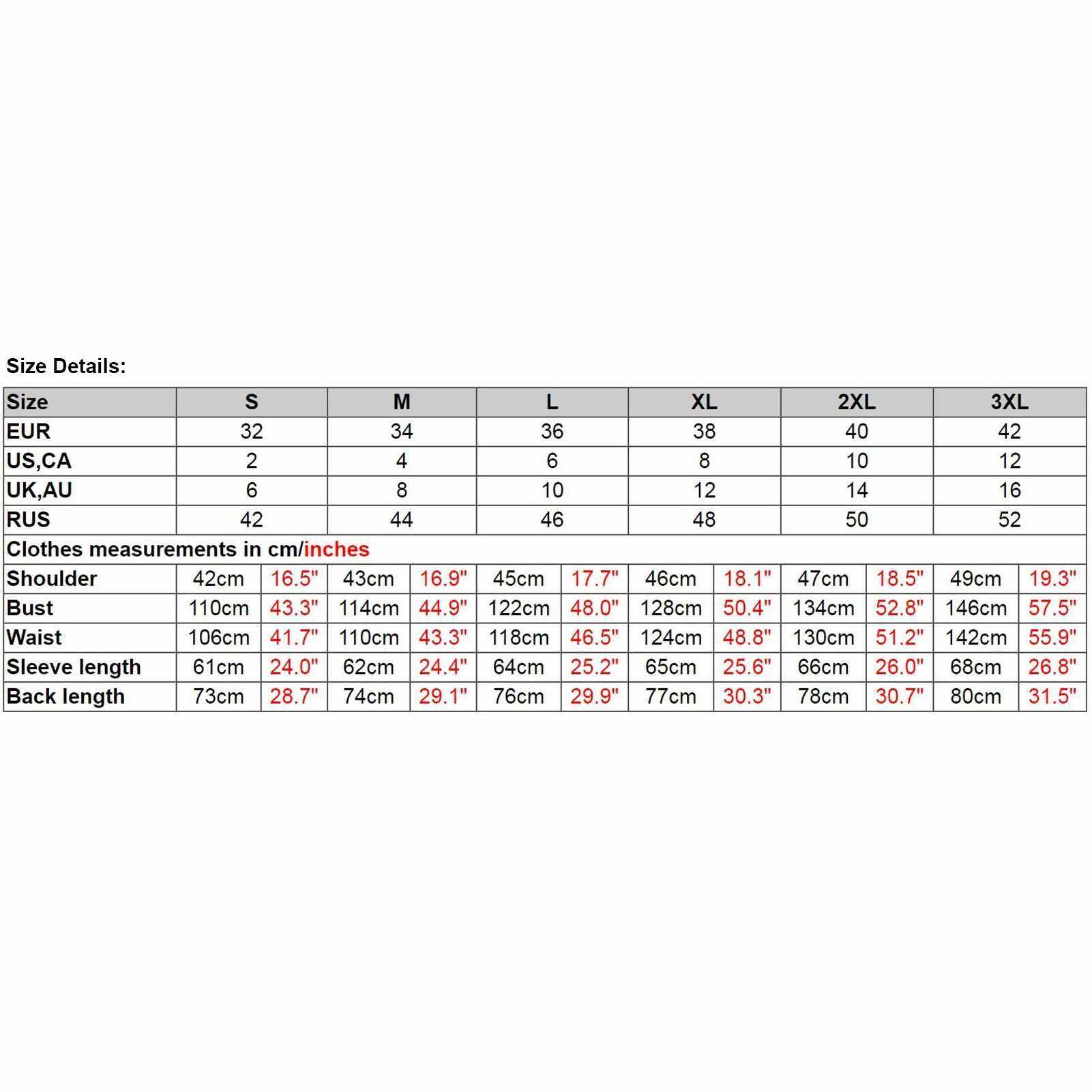 Size Details:

| Size | S | | M | | L | | XL | | 2XL | | 3XL | |
|---|---|---|---|---|---|---|---|---|---|---|---|---|
| EUR | 32 | | 34 | | 36 | | 38 | | 40 | | 42 | |
| US,CA | 2 | | 4 | | 6 | | 8 | | 10 | | 12 | |
| UK,AU | 6 | | 8 | | 10 | | 12 | | 14 | | 16 | |
| RUS | 42 | | 44 | | 46 | | 48 | | 50 | | 52 | |
| Clothes measurements in cm/inches | | | | | | | | | | | | |
| Shoulder | 42cm | 16.5" | 43cm | 16.9" | 45cm | 17.7" | 46cm | 18.1" | 47cm | 18.5" | 49cm | 19.3" |
| Bust | 110cm | 43.3" | 114cm | 44.9" | 122cm | 48.0" | 128cm | 50.4" | 134cm | 52.8" | 146cm | 57.5" |
| Waist | 106cm | 41.7" | 110cm | 43.3" | 118cm | 46.5" | 124cm | 48.8" | 130cm | 51.2" | 142cm | 55.9" |
| Sleeve length | 61cm | 24.0" | 62cm | 24.4" | 64cm | 25.2" | 65cm | 25.6" | 66cm | 26.0" | 68cm | 26.8" |
| Back length | 73cm | 28.7" | 74cm | 29.1" | 76cm | 29.9" | 77cm | 30.3" | 78cm | 30.7" | 80cm | 31.5" |